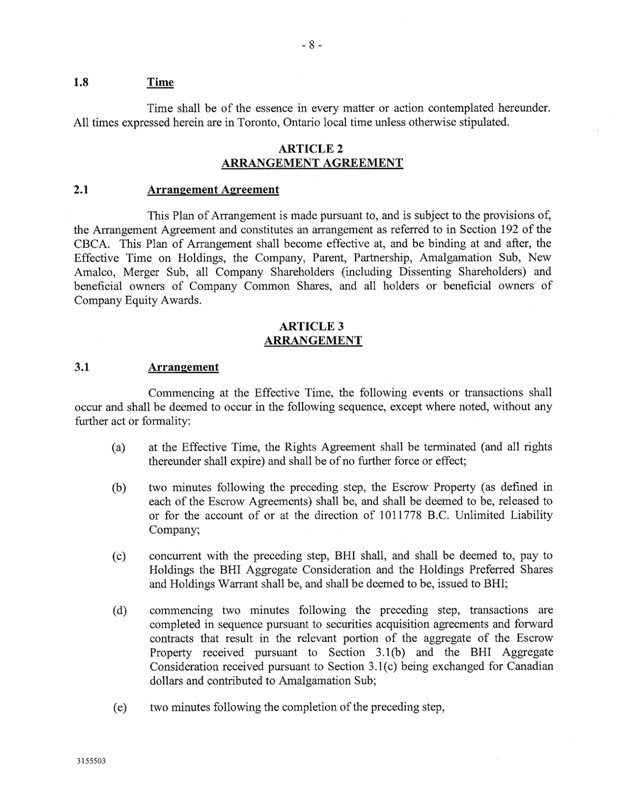 - 8 -

1.8 Time

Time shall be of the essence in every matter or action contemplated hereunder. All times expressed herein are in Toronto, Ontario local time unless otherwise stipulated.

ARTICLE 2
ARRANGEMENT AGREEMENT

2.1 Arrangement Agreement

This Plan of Arrangement is made pursuant to, and is subject to the provisions of, the Arrangement Agreement and constitutes an arrangement as referred to in Section 192 of the CBCA. This Plan of Arrangement shall become effective at, and be binding at and after, the Effective Time on Holdings, the Company, Parent, Partnership, Amalgamation Sub, New Amalco, Merger Sub, all Company Shareholders (including Dissenting Shareholders) and beneficial owners of Company Common Shares, and all holders or beneficial owners of Company Equity Awards.

ARTICLE 3
ARRANGEMENT

3.1 Arrangement

Commencing at the Effective Time, the following events or transactions shall occur and shall be deemed to occur in the following sequence, except where noted, without any further act or formality:

(a) at the Effective Time, the Rights Agreement shall be terminated (and all rights thereunder shall expire) and shall be of no further force or effect;

(b) two minutes following the preceding step, the Escrow Property (as defined in each of the Escrow Agreements) shall be, and shall be deemed to be, released to or for the account of or at the direction of 1011778 B.C. Unlimited Liability Company;

(c) concurrent with the preceding step, BHI shall, and shall be deemed to, pay to Holdings the BHI Aggregate Consideration and the Holdings Preferred Shares and Holdings Warrant shall be, and shall be deemed to be, issued to BHI;

(d) commencing two minutes following the preceding step, transactions are completed in sequence pursuant to securities acquisition agreements and forward contracts that result in the relevant portion of the aggregate of the Escrow Property received pursuant to Section 3.1(b) and the BHI Aggregate Consideration received pursuant to Section 3.1(c) being exchanged for Canadian dollars and contributed to Amalgamation Sub;

(e) two minutes following the completion of the preceding step,

3155503